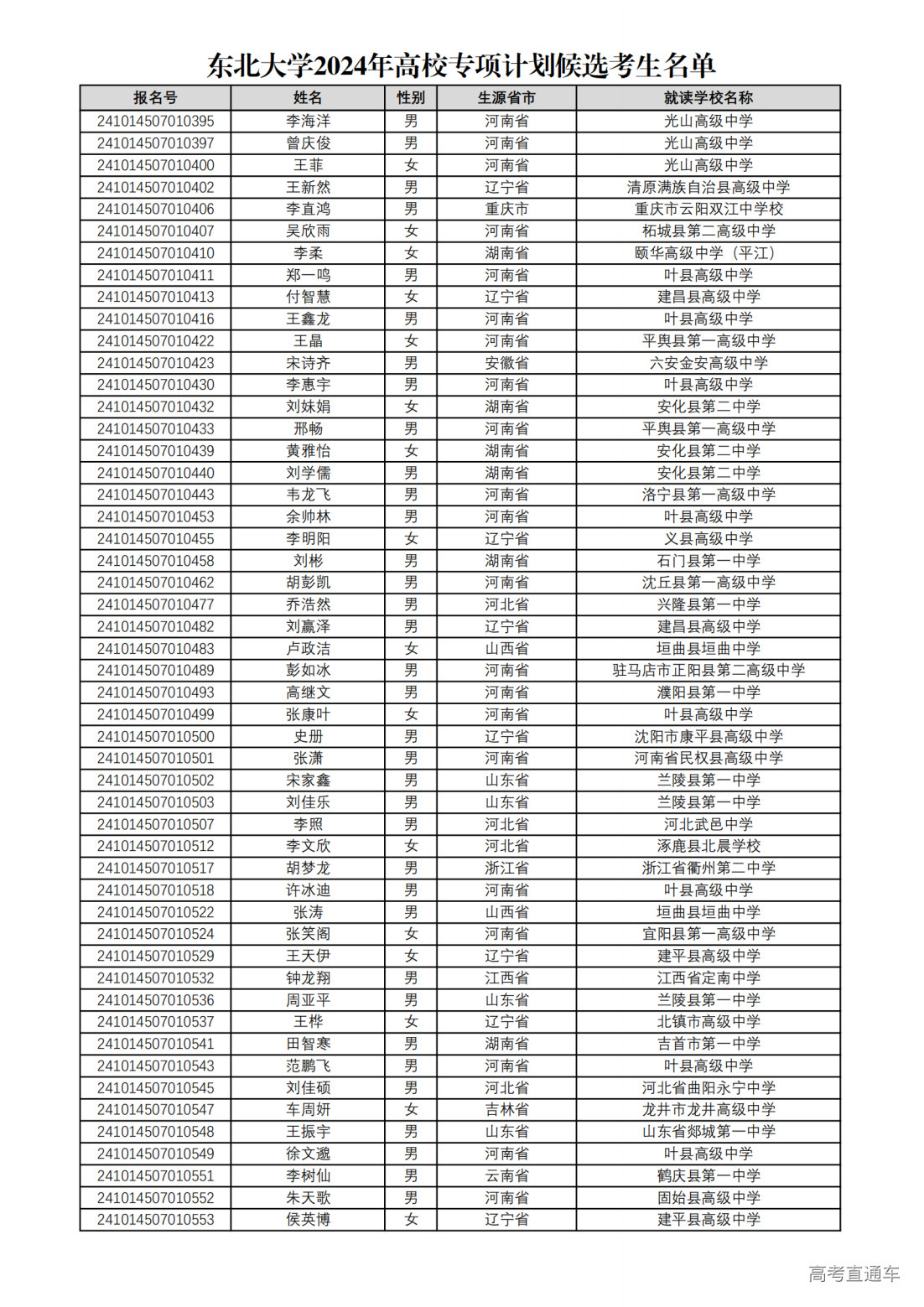 东北大学2024年高校专项计划候选考生名单

| 报名号 | 姓名 | 性别 | 生源省市 | 就读学校名称 |
|---|---|---|---|---|
| 241014507010395 | 李海洋 | 男 | 河南省 | 光山高级中学 |
| 241014507010397 | 曾庆俊 | 男 | 河南省 | 光山高级中学 |
| 241014507010400 | 王菲 | 女 | 河南省 | 光山高级中学 |
| 241014507010402 | 王新然 | 男 | 辽宁省 | 清原满族自治县高级中学 |
| 241014507010406 | 李直鸿 | 男 | 重庆市 | 重庆市云阳双江中学校 |
| 241014507010407 | 吴欣雨 | 女 | 河南省 | 柘城县第二高级中学 |
| 241014507010410 | 李柔 | 女 | 湖南省 | 颐华高级中学（平江） |
| 241014507010411 | 郑一鸣 | 男 | 河南省 | 叶县高级中学 |
| 241014507010413 | 付智慧 | 女 | 辽宁省 | 建昌县高级中学 |
| 241014507010416 | 王鑫龙 | 男 | 河南省 | 叶县高级中学 |
| 241014507010422 | 王晶 | 女 | 河南省 | 平舆县第一高级中学 |
| 241014507010423 | 宋诗齐 | 男 | 安徽省 | 六安金安高级中学 |
| 241014507010430 | 李惠宇 | 男 | 河南省 | 叶县高级中学 |
| 241014507010432 | 刘妹娟 | 女 | 湖南省 | 安化县第二中学 |
| 241014507010433 | 邢畅 | 男 | 河南省 | 平舆县第一高级中学 |
| 241014507010439 | 黄雅怡 | 女 | 湖南省 | 安化县第二中学 |
| 241014507010440 | 刘学儒 | 男 | 湖南省 | 安化县第二中学 |
| 241014507010443 | 韦龙飞 | 男 | 河南省 | 洛宁县第一高级中学 |
| 241014507010453 | 余帅林 | 男 | 河南省 | 叶县高级中学 |
| 241014507010455 | 李明阳 | 女 | 辽宁省 | 义县高级中学 |
| 241014507010458 | 刘彬 | 男 | 湖南省 | 石门县第一中学 |
| 241014507010462 | 胡彭凯 | 男 | 河南省 | 沈丘县第一高级中学 |
| 241014507010477 | 乔浩然 | 男 | 河北省 | 兴隆县第一中学 |
| 241014507010482 | 刘赢泽 | 男 | 辽宁省 | 建昌县高级中学 |
| 241014507010483 | 卢政洁 | 女 | 山西省 | 垣曲县垣曲中学 |
| 241014507010489 | 彭如冰 | 男 | 河南省 | 驻马店市正阳县第二高级中学 |
| 241014507010493 | 高继文 | 男 | 河南省 | 濮阳县第一中学 |
| 241014507010499 | 张康叶 | 女 | 河南省 | 叶县高级中学 |
| 241014507010500 | 史册 | 男 | 辽宁省 | 沈阳市康平县高级中学 |
| 241014507010501 | 张潇 | 男 | 河南省 | 河南省民权县高级中学 |
| 241014507010502 | 宋家鑫 | 男 | 山东省 | 兰陵县第一中学 |
| 241014507010503 | 刘佳乐 | 男 | 山东省 | 兰陵县第一中学 |
| 241014507010507 | 李照 | 男 | 河北省 | 河北武邑中学 |
| 241014507010512 | 李文欣 | 女 | 河北省 | 涿鹿县北晨学校 |
| 241014507010517 | 胡梦龙 | 男 | 浙江省 | 浙江省衢州第二中学 |
| 241014507010518 | 许冰迪 | 男 | 河南省 | 叶县高级中学 |
| 241014507010522 | 张涛 | 男 | 山西省 | 垣曲县垣曲中学 |
| 241014507010524 | 张笑阁 | 女 | 河南省 | 宜阳县第一高级中学 |
| 241014507010529 | 王天伊 | 女 | 辽宁省 | 建平县高级中学 |
| 241014507010532 | 钟龙翔 | 男 | 江西省 | 江西省定南中学 |
| 241014507010536 | 周亚平 | 男 | 山东省 | 兰陵县第一中学 |
| 241014507010537 | 王桦 | 女 | 辽宁省 | 北镇市高级中学 |
| 241014507010541 | 田智寒 | 男 | 湖南省 | 吉首市第一中学 |
| 241014507010543 | 范鹏飞 | 男 | 河南省 | 叶县高级中学 |
| 241014507010545 | 刘佳硕 | 男 | 河北省 | 河北省曲阳永宁中学 |
| 241014507010547 | 车周妍 | 女 | 吉林省 | 龙井市龙井高级中学 |
| 241014507010548 | 王振宇 | 男 | 山东省 | 山东省郯城第一中学 |
| 241014507010549 | 徐文邈 | 男 | 河南省 | 叶县高级中学 |
| 241014507010551 | 李树仙 | 男 | 云南省 | 鹤庆县第一中学 |
| 241014507010552 | 朱天歌 | 男 | 河南省 | 固始县高级中学 |
| 241014507010553 | 侯英博 | 女 | 辽宁省 | 建平县高级中学 |

高考直通车